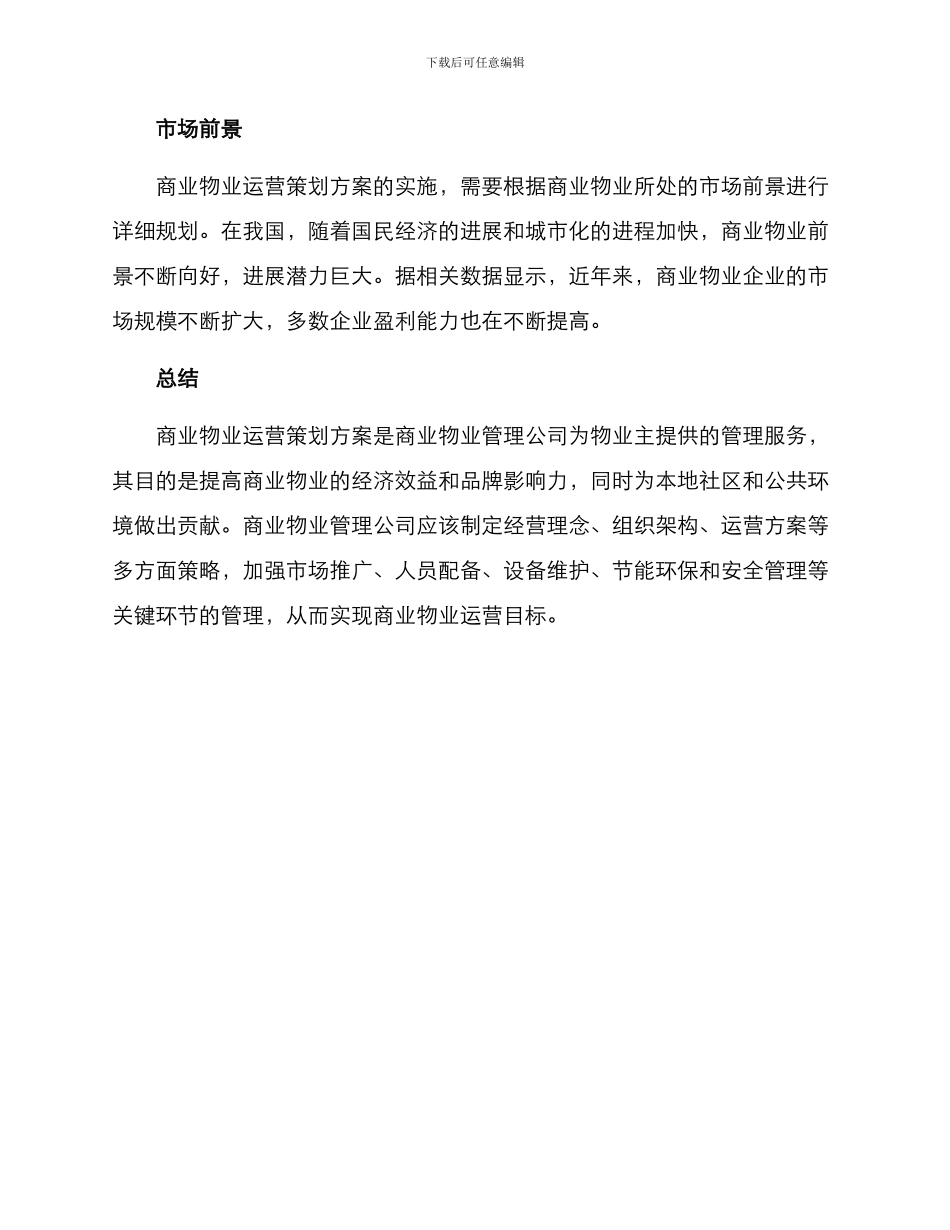 下载后可任意编辑

市场前景

商业物业运营策划方案的实施，需要根据商业物业所处的市场前景进行详细规划。在我国，随着国民经济的进展和城市化的进程加快，商业物业前景不断向好，进展潜力巨大。据相关数据显示，近年来，商业物业企业的市场规模不断扩大，多数企业盈利能力也在不断提高。

总结

商业物业运营策划方案是商业物业管理公司为物业主提供的管理服务，其目的是提高商业物业的经济效益和品牌影响力，同时为本地社区和公共环境做出贡献。商业物业管理公司应该制定经营理念、组织架构、运营方案等多方面策略，加强市场推广、人员配备、设备维护、节能环保和安全管理等关键环节的管理，从而实现商业物业运营目标。